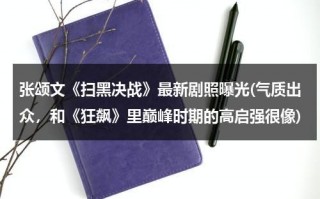 张颂文《扫黑决战》最新剧照曝光(气质出众，和《狂飙》里巅峰时期的高启强很像)